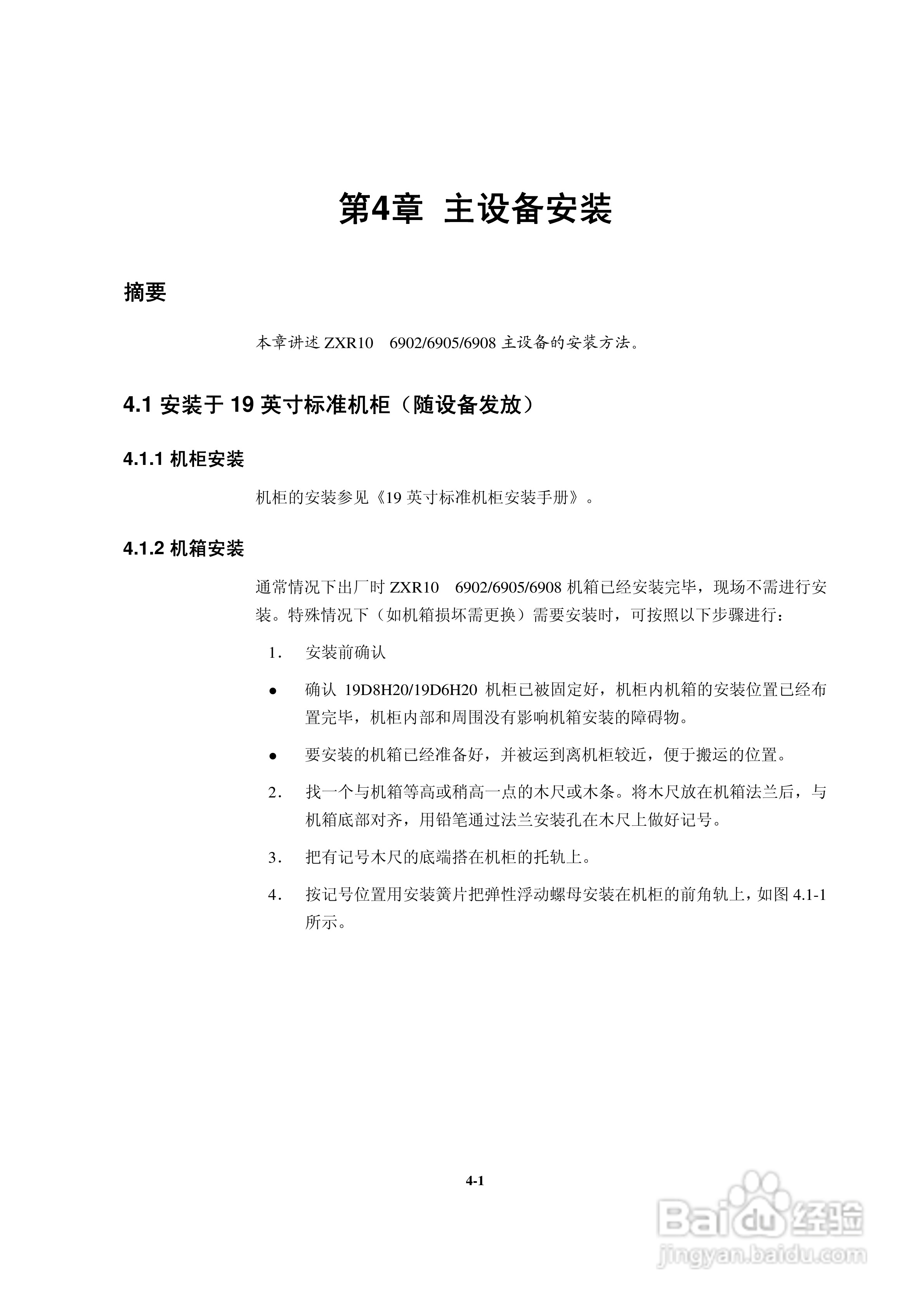 第4章 主设备安装

摘要

本章讲述 ZXR10 6902/6905/6908 主设备的安装方法。

4.1 安装于 19 英寸标准机柜（随设备发放）

4.1.1 机柜安装

机柜的安装参见《19 英寸标准机柜安装手册》。

4.1.2 机箱安装

通常情况下出厂时 ZXR10 6902/6905/6908 机箱已经安装完毕，现场不需进行安装。特殊情况下（如机箱损坏需更换）需要安装时，可按照以下步骤进行：

1. 安装前确认

● 确认 19D8H20/19D6H20 机柜已被固定好，机柜内机箱的安装位置已经布置完毕，机柜内部和周围没有影响机箱安装的障碍物。

● 要安装的机箱已经准备好，并被运到离机柜较近，便于搬运的位置。

2. 找一个与机箱等高或稍高一点的木尺或木条。将木尺放在机箱法兰后，与机箱底部对齐，用铅笔通过法兰安装孔在木尺上做好记号。

3. 把有记号木尺的底端搭在机柜的托轨上。

4. 按记号位置用安装簧片把弹性浮动螺母安装在机柜的前角轨上，如图 4.1-1 所示。

4-1

Baidu 经验
jingyan.baidu.com